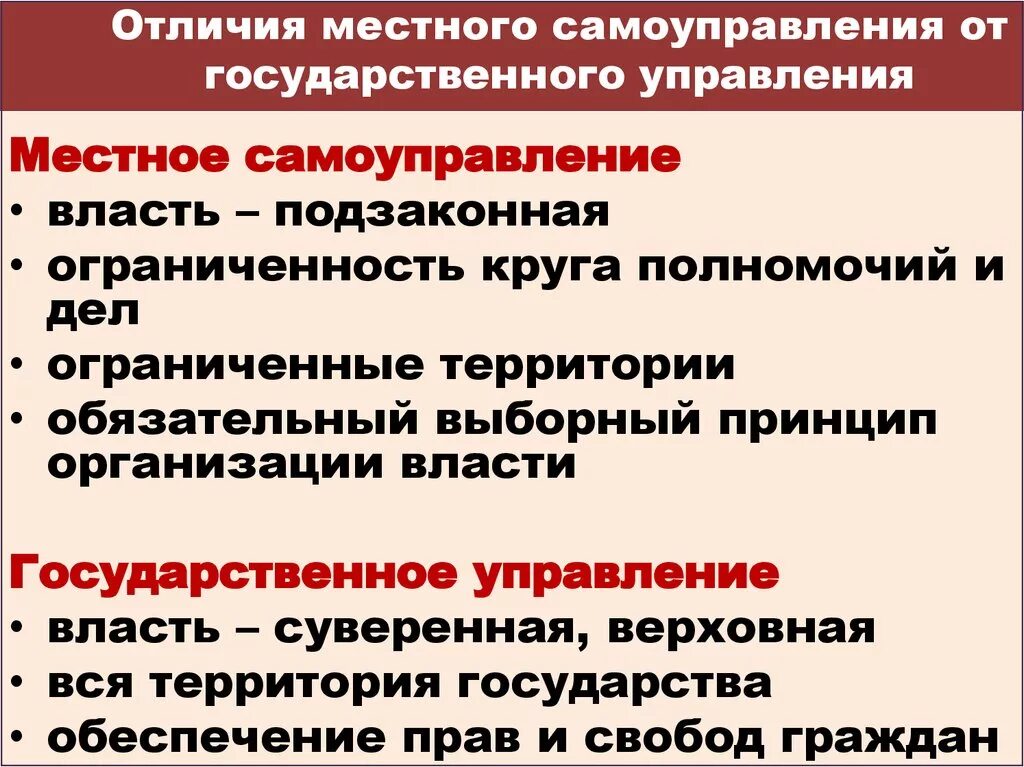 Отличия местного самоуправления от государственного управления

Местное самоуправление
• власть – подзаконная
• ограниченность круга полномочий и дел
• ограниченные территории
• обязательный выборный принцип организации власти

Государственное управление
• власть – суверенная, верховная
• вся территория государства
• обеспечение прав и свобод граждан